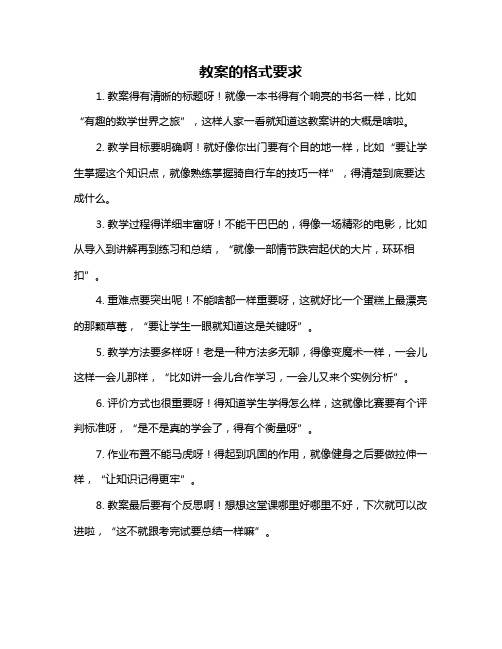 教案的格式要求

1. 教案得有清晰的标题呀！就像一本书得有个响亮的书名一样，比如“有趣的数学世界之旅”，这样人家一看就知道这教案讲的大概是啥啦。

2. 教学目标要明确啊！就好像你出门要有个目的地一样，比如“要让学生掌握这个知识点，就像熟练掌握骑自行车的技巧一样”，得清楚到底要达成什么。

3. 教学过程得详细丰富呀！不能干巴巴的，得像一场精彩的电影，比如从导入到讲解再到练习和总结，“就像一部情节跌宕起伏的大片，环环相扣”。

4. 重难点要突出呢！不能啥都一样重要呀，这就好比一个蛋糕上最漂亮的那颗草莓，“要让学生一眼就知道这是关键呀”。

5. 教学方法要多样呀！老是一种方法多无聊，得像变魔术一样，一会儿这样一会儿那样，“比如讲一会儿合作学习，一会儿又来个实例分析”。

6. 评价方式也很重要呀！得知道学生学得怎么样，这就像比赛要有个评判标准呀，“是不是真的学会了，得有个衡量呀”。

7. 作业布置不能马虎呀！得起到巩固的作用，就像健身之后要做拉伸一样，“让知识记得更牢”。

8. 教案最后要有个反思啊！想想这堂课哪里好哪里不好，下次就可以改进啦，“这不就跟考完试要总结一样嘛”。